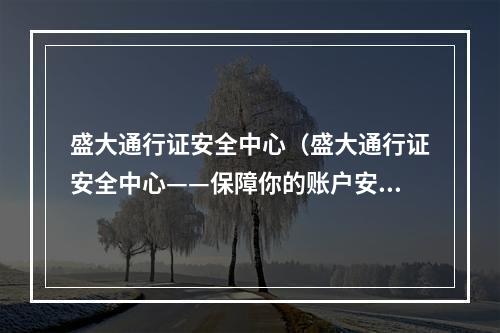 盛大通行证安全中心（盛大通行证安全中心——保障你的账户安...